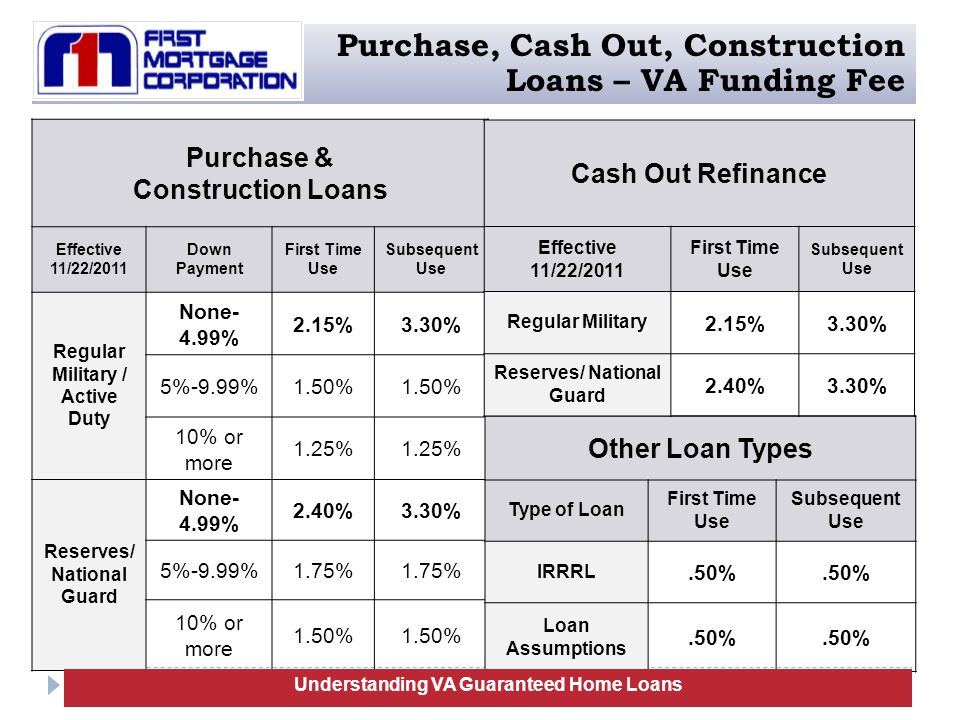 FIRST MORTGAGE CORPORATION

Purchase, Cash Out, Construction Loans – VA Funding Fee

Purchase & Construction Loans

| Effective 11/22/2011 | Down Payment | First Time Use | Subsequent Use |
|---|---|---|---|
| Regular Military / Active Duty | None-4.99% | 2.15% | 3.30% |
| | 5%-9.99% | 1.50% | 1.50% |
| | 10% or more | 1.25% | 1.25% |
| Reserves/ National Guard | None-4.99% | 2.40% | 3.30% |
| | 5%-9.99% | 1.75% | 1.75% |
| | 10% or more | 1.50% | 1.50% |

Cash Out Refinance

| Effective 11/22/2011 | First Time Use | Subsequent Use |
|---|---|---|
| Regular Military | 2.15% | 3.30% |
| Reserves/ National Guard | 2.40% | 3.30% |

Other Loan Types

| Type of Loan | First Time Use | Subsequent Use |
|---|---|---|
| IRRRL | .50% | .50% |
| Loan Assumptions | .50% | .50% |

Understanding VA Guaranteed Home Loans